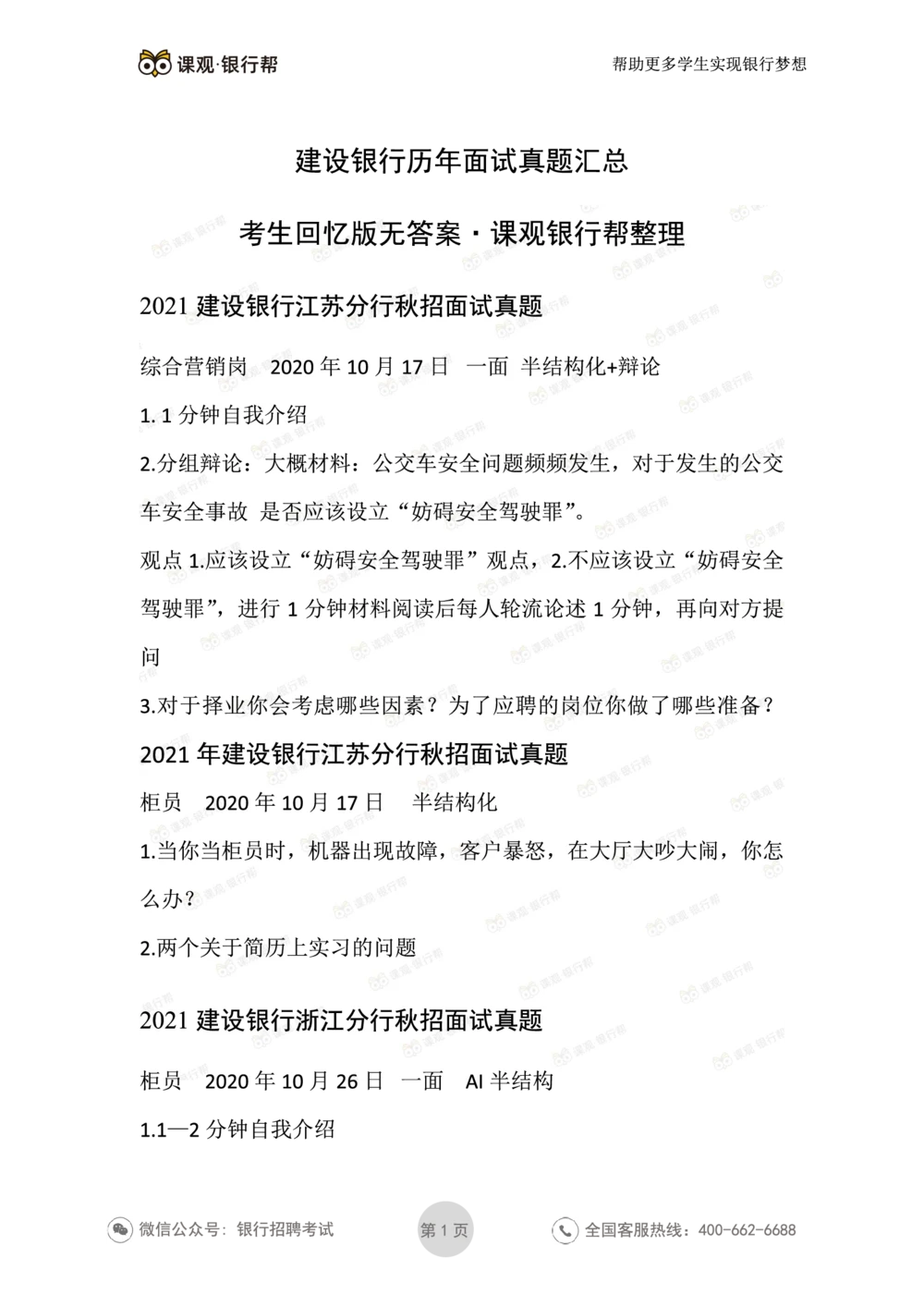 课观·银行帮

帮助更多学生实现银行梦想

建设银行历年面试真题汇总

考生回忆版无答案·课观银行帮整理

2021 建设银行江苏分行秋招面试真题

综合营销岗 2020 年 10 月 17 日 一面 半结构化+辩论

1. 1 分钟自我介绍

2.分组辩论：大概材料：公交车安全问题频频发生，对于发生的公交车安全事故 是否应该设立“妨碍安全驾驶罪”。

观点 1.应该设立“妨碍安全驾驶罪”观点，2.不应该设立“妨碍安全驾驶罪”，进行 1 分钟材料阅读后每人轮流论述 1 分钟，再向对方提问

3.对于择业你会考虑哪些因素？为了应聘的岗位你做了哪些准备？

2021 年建设银行江苏分行秋招面试真题

柜员 2020 年 10 月 17 日 半结构化

1.当你当柜员时，机器出现故障，客户暴怒，在大厅大吵大闹，你怎么办?

2.两个关于简历上实习的问题

2021 建设银行浙江分行秋招面试真题

柜员 2020 年 10 月 26 日 一面 AI 半结构

1.1—2 分钟自我介绍

微信公众号：银行招聘考试

第 1 页

全国客服热线：400-662-6688